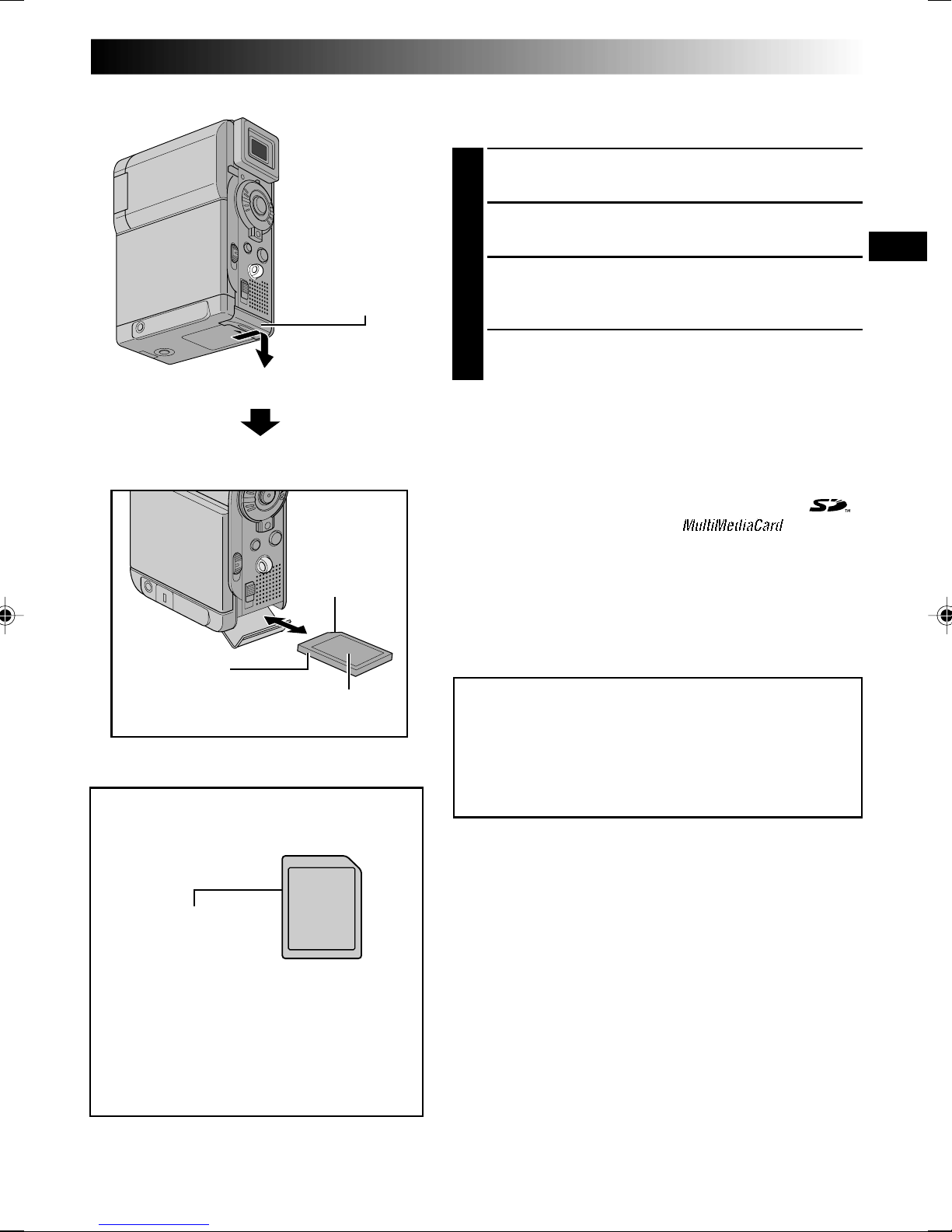 MultiMediaCard